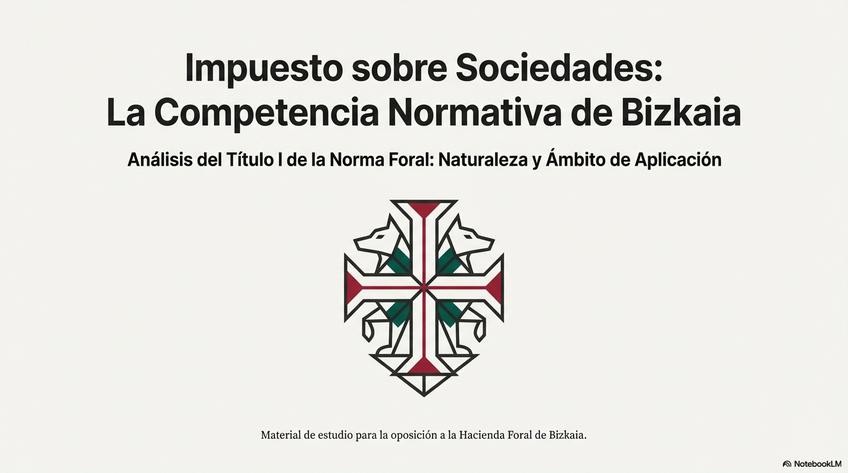 Impuesto sobre Sociedades:
La Competencia Normativa de Bizkaia

Análisis del Título I de la Norma Foral: Naturaleza y Ámbito de Aplicación

Material de estudio para la oposición a la Hacienda Foral de Bizkaia.

NotebookLM